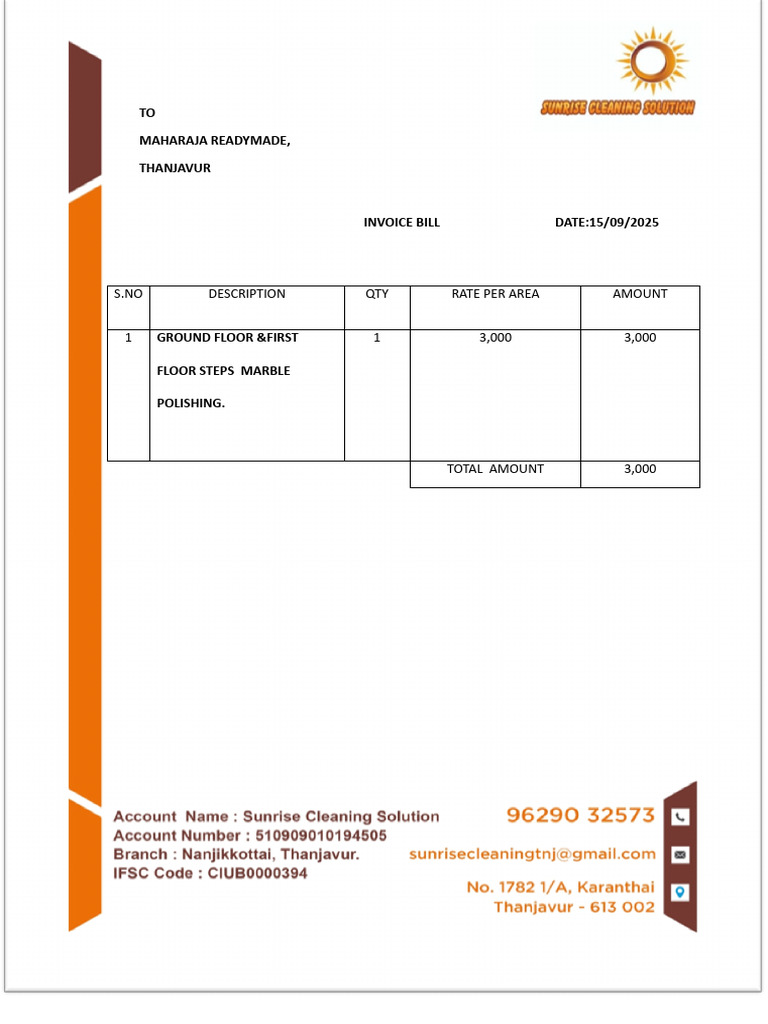 SUNRISE CLEANING SOLUTION

TO

MAHARAJA READYMADE,

THANJAVUR

INVOICE BILL DATE:15/09/2025

| S.NO | DESCRIPTION | QTY | RATE PER AREA | AMOUNT |
|---|---|---|---|---|
| 1 | GROUND FLOOR &FIRST FLOOR STEPS MARBLE POLISHING. | 1 | 3,000 | 3,000 |
| | | | TOTAL AMOUNT | 3,000 |

Account Name : Sunrise Cleaning Solution
Account Number : 510909010194505
Branch : Nanjikkottai, Thanjavur.
IFSC Code : CIUB0000394

96290 32573
sunrisecleaningtnj@gmail.com
No. 1782 1/A, Karanthai
Thanjavur - 613 002